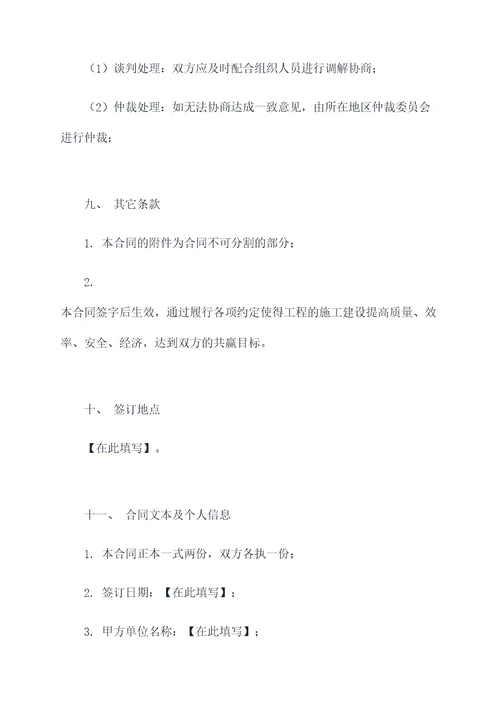 （1）谈判处理：双方应及时配合组织人员进行调解协商；

（2）仲裁处理：如无法协商达成一致意见，由所在地区仲裁委员会进行仲裁；

九、 其它条款

1. 本合同的附件为合同不可分割的部分；

2.

本合同签字后生效，通过履行各项约定使得工程的施工建设提高质量、效率、安全、经济，达到双方的共赢目标。

十、 签订地点

【在此填写】。

十一、 合同文本及个人信息

1. 本合同正本一式两份，双方各执一份；

2. 签订日期：【在此填写】；

3. 甲方单位名称：【在此填写】；